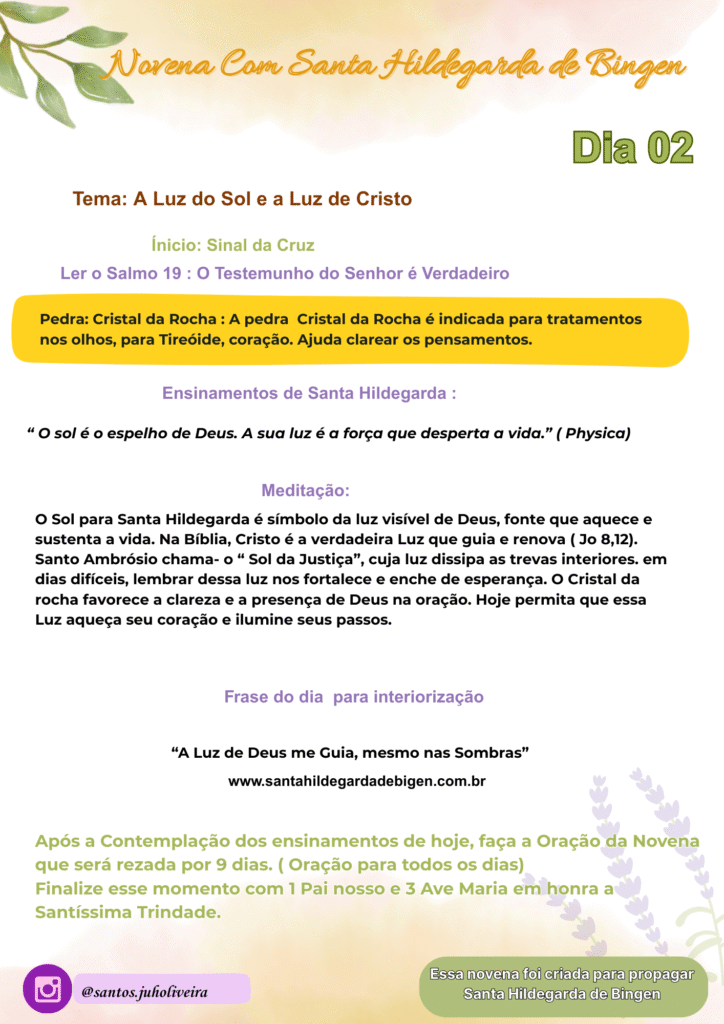 Novena Com Santa Hildegarda de Bingen

Dia 02

Tema: A Luz do Sol e a Luz de Cristo

Ínicio: Sinal da Cruz

Ler o Salmo 19 : O Testemunho do Senhor é Verdadeiro

Pedra: Cristal da Rocha : A pedra Cristal da Rocha é indicada para tratamentos nos olhos, para Tireóide, coração. Ajuda clarear os pensamentos.

Ensinamentos de Santa Hildegarda :

" O sol é o espelho de Deus. A sua luz é a força que desperta a vida." ( Physica)

Meditação:

O Sol para Santa Hildegarda é símbolo da luz visível de Deus, fonte que aquece e sustenta a vida. Na Bíblia, Cristo é a verdadeira Luz que guia e renova ( Jo 8,12). Santo Ambrósio chama- o " Sol da Justiça", cuja luz dissipa as trevas interiores. em dias difíceis, lembrar dessa luz nos fortalece e enche de esperança. O Cristal da rocha favorece a clareza e a presença de Deus na oração. Hoje permita que essa Luz aqueça seu coração e ilumine seus passos.

Frase do dia para interiorização

"A Luz de Deus me Guia, mesmo nas Sombras"

www.santahildegardadebigen.com.br

Após a Contemplação dos ensinamentos de hoje, faça a Oração da Novena que será rezada por 9 dias. ( Oração para todos os dias)
Finalize esse momento com 1 Pai nosso e 3 Ave Maria em honra a Santíssima Trindade.

@santos.juholiveira

Essa novena foi criada para propagar Santa Hildegarda de Bingen